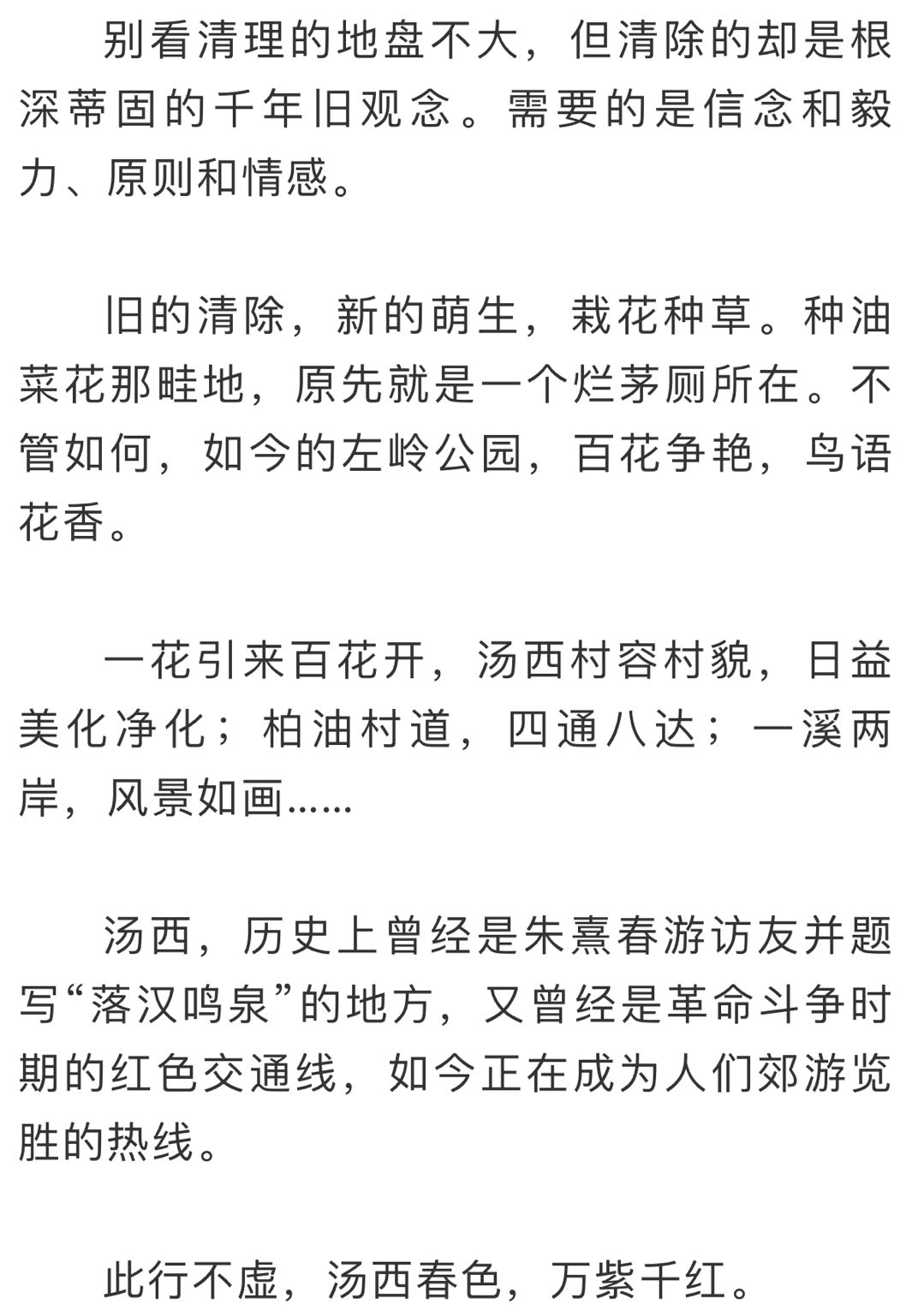 别看清理的地盘不大，但清除的却是根深蒂固的千年旧观念。需要的是信念和毅力、原则和情感。

旧的清除，新的萌生，栽花种草。种油菜花那畦地，原先就是一个烂茅厕所在。不管如何，如今的左岭公园，百花争艳，鸟语花香。

一花引来百花开，汤西村容村貌，日益美化净化；柏油村道，四通八达；一溪两岸，风景如画……

汤西，历史上曾经是朱熹春游访友并题写“落汉鸣泉”的地方，又曾经是革命斗争时期的红色交通线，如今正在成为人们郊游览胜的热线。

此行不虚，汤西春色，万紫千红。